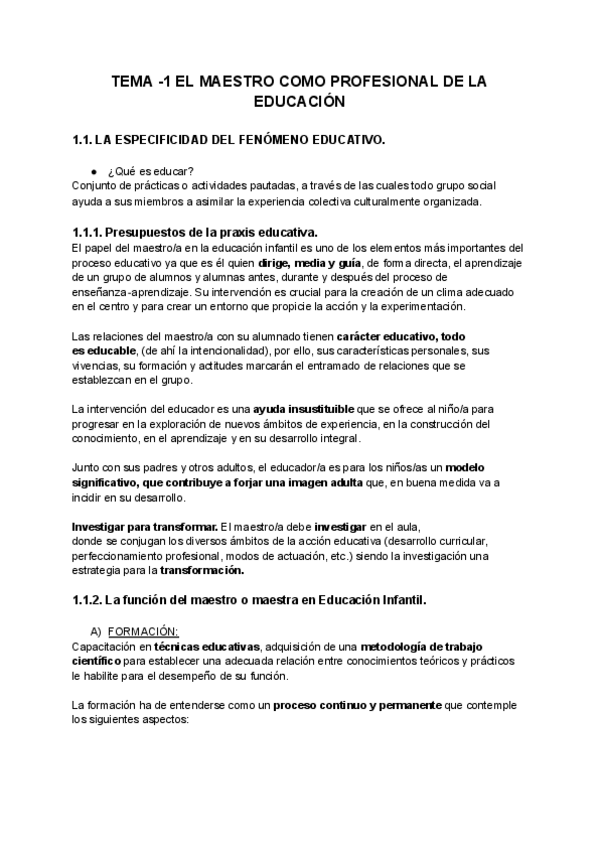 TEMA -1 EL MAESTRO COMO PROFESIONAL DE LA EDUCACIÓN

1.1. LA ESPECIFICIDAD DEL FENÓMENO EDUCATIVO.

● ¿Qué es educar?
Conjunto de prácticas o actividades pautadas, a través de las cuales todo grupo social ayuda a sus miembros a asimilar la experiencia colectiva culturalmente organizada.

1.1.1. Presupuestos de la praxis educativa.
El papel del maestro/a en la educación infantil es uno de los elementos más importantes del proceso educativo ya que es él quien dirige, media y guía, de forma directa, el aprendizaje de un grupo de alumnos y alumnas antes, durante y después del proceso de enseñanza-aprendizaje. Su intervención es crucial para la creación de un clima adecuado en el centro y para crear un entorno que propicie la acción y la experimentación.

Las relaciones del maestro/a con su alumnado tienen carácter educativo, todo es educable, (de ahí la intencionalidad), por ello, sus características personales, sus vivencias, su formación y actitudes marcarán el entramado de relaciones que se establezcan en el grupo.

La intervención del educador es una ayuda insustituible que se ofrece al niño/a para progresar en la exploración de nuevos ámbitos de experiencia, en la construcción del conocimiento, en el aprendizaje y en su desarrollo integral.

Junto con sus padres y otros adultos, el educador/a es para los niños/as un modelo significativo, que contribuye a forjar una imagen adulta que, en buena medida va a incidir en su desarrollo.

Investigar para transformar. El maestro/a debe investigar en el aula, donde se conjugan los diversos ámbitos de la acción educativa (desarrollo curricular, perfeccionamiento profesional, modos de actuación, etc.) siendo la investigación una estrategia para la transformación.

1.1.2. La función del maestro o maestra en Educación Infantil.

A) FORMACIÓN:
Capacitación en técnicas educativas, adquisición de una metodología de trabajo científico para establecer una adecuada relación entre conocimientos teóricos y prácticos le habilite para el desempeño de su función.

La formación ha de entenderse como un proceso continuo y permanente que contemple los siguientes aspectos: